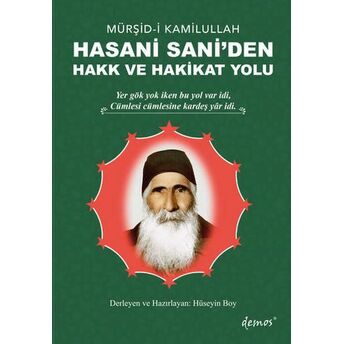 MÜRŞİD-İ KAMİLULLAH
HASANİ SANİ'DEN
HAKK VE HAKİKAT YOLU

Yer gök yok iken bu yol var idi,
Cümlesi cümlesine kardeş yâr idi.

Derleyen ve Hazırlayan: Hüseyin Boy

demos